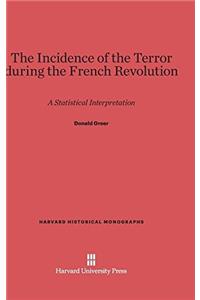 The Incidence of the Terror during the French Revolution

A Statistical Interpretation

Donald Greer

HARVARD HISTORICAL MONOGRAPHS

Harvard University Press